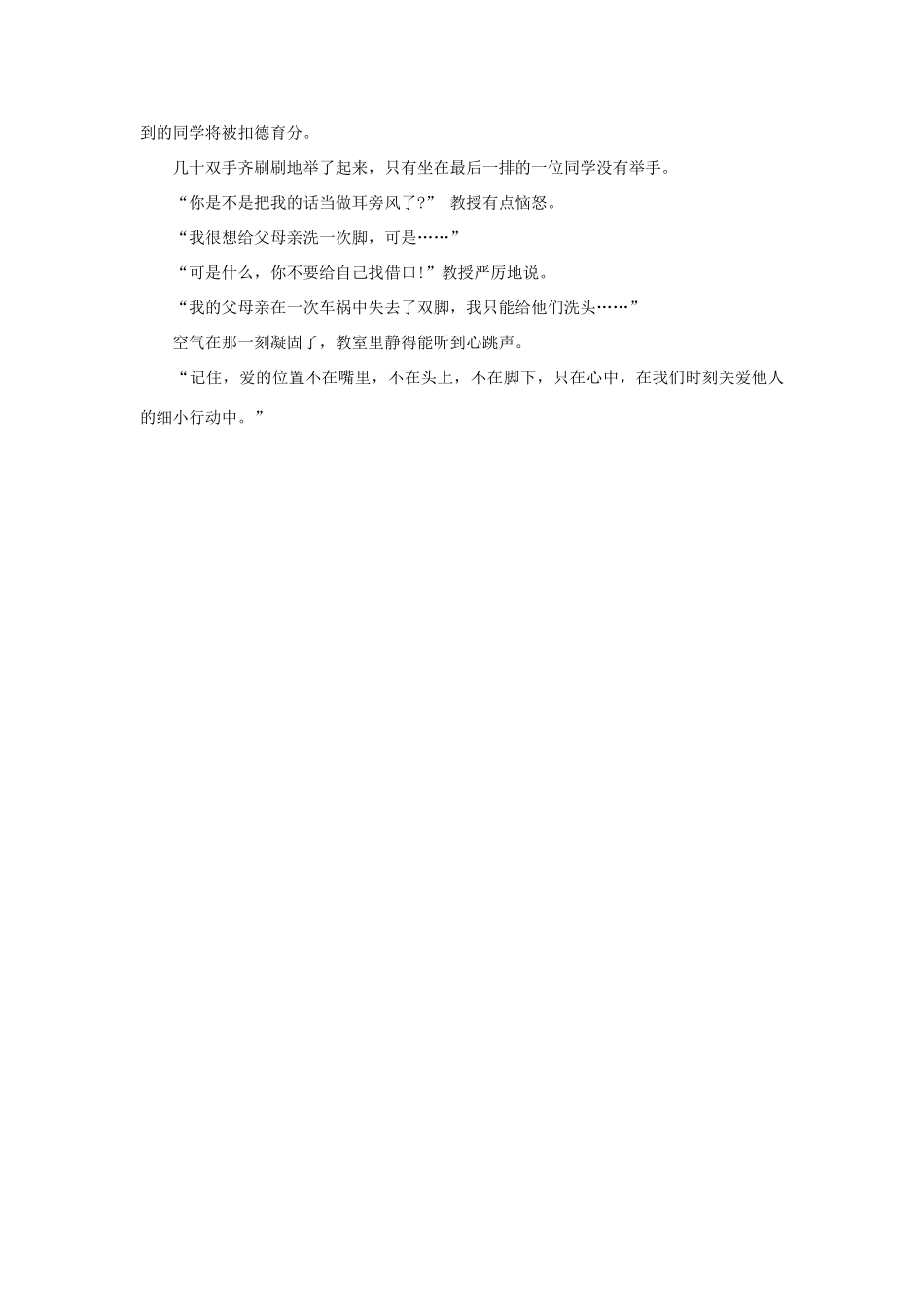 到的同学将被扣德育分。

几十双手齐刷刷地举了起来，只有坐在最后一排的一位同学没有举手。

“你是不是把我的话当做耳旁风了?” 教授有点恼怒。

“我很想给父母亲洗一次脚，可是……”

“可是什么，你不要给自己找借口!”教授严厉地说。

“我的父母亲在一次车祸中失去了双脚，我只能给他们洗头……”

空气在那一刻凝固了，教室里静得能听到心跳声。

“记住，爱的位置不在嘴里，不在头上，不在脚下，只在心中，在我们时刻关爱他人的细小行动中。”